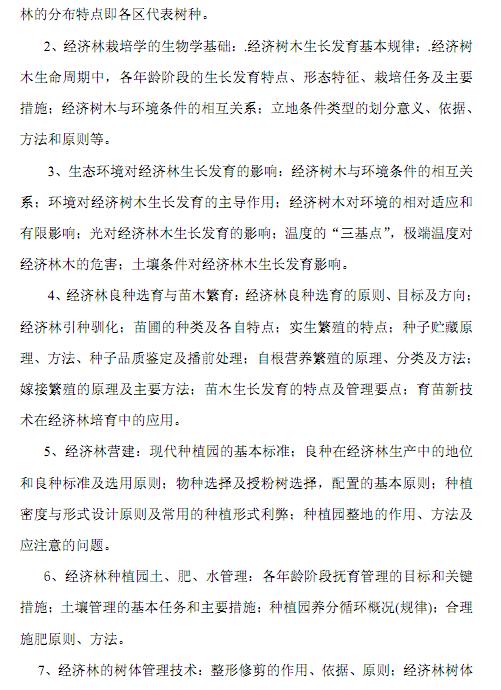 林的分布特点即各区代表树种。

2、经济林栽培学的生物学基础：.经济树木生长发育基本规律；.经济树木生命周期中，各年龄阶段的生长发育特点、形态特征、栽培任务及主要措施；经济树木与环境条件的相互关系；立地条件类型的划分意义、依据、方法和原则等。

3、生态环境对经济林生长发育的影响：经济树木与环境条件的相互关系；环境对经济树木生长发育的主导作用；经济树木对环境的相对适应和有限影响；光对经济林木生长发育的影响；温度的“三基点”，极端温度对经济林木的危害；土壤条件对经济林木生长发育影响。

4、经济林良种选育与苗木繁育：经济林良种选育的原则、目标及方向；经济林引种驯化；苗圃的种类及各自特点；实生繁殖的特点；种子贮藏原理、方法、种子品质鉴定及播前处理；自根营养繁殖的原理、分类及方法；嫁接繁殖的原理及主要方法；苗木生长发育的特点及管理要点；育苗新技术在经济林培育中的应用。

5、经济林营建：现代种植园的基本标准；良种在经济林生产中的地位和良种标准及选用原则；物种选择及授粉树选择，配置的基本原则；种植密度与形式设计原则及常用的种植形式利弊；种植园整地的作用、方法及应注意的问题。

6、经济林种植园土、肥、水管理：各年龄阶段抚育管理的目标和关键措施；土壤管理的基本任务和主要措施；种植园养分循环概况(规律)；合理施肥原则、方法。

7、经济林的树体管理技术：整形修剪的作用、依据、原则；经济林树体